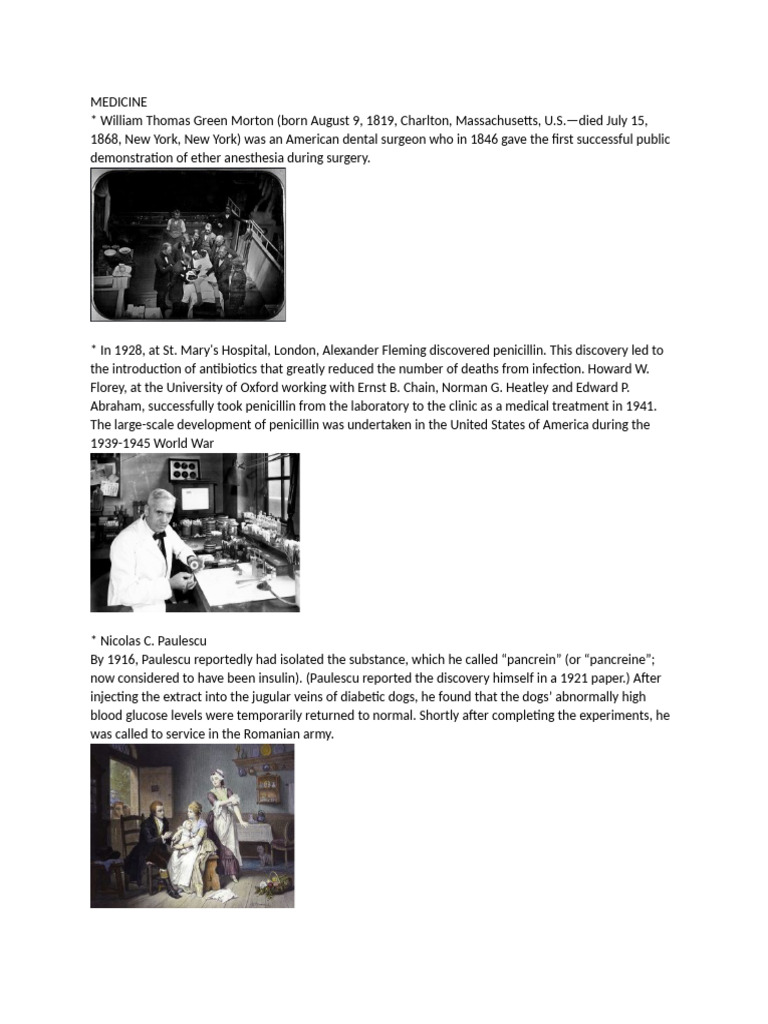 MEDICINE
* William Thomas Green Morton (born August 9, 1819, Charlton, Massachusetts, U.S.—died July 15, 1868, New York, New York) was an American dental surgeon who in 1846 gave the first successful public demonstration of ether anesthesia during surgery.

* In 1928, at St. Mary's Hospital, London, Alexander Fleming discovered penicillin. This discovery led to the introduction of antibiotics that greatly reduced the number of deaths from infection. Howard W. Florey, at the University of Oxford working with Ernst B. Chain, Norman G. Heatley and Edward P. Abraham, successfully took penicillin from the laboratory to the clinic as a medical treatment in 1941. The large-scale development of penicillin was undertaken in the United States of America during the 1939-1945 World War

* Nicolas C. Paulescu
By 1916, Paulescu reportedly had isolated the substance, which he called "pancrein" (or "pancreine"; now considered to have been insulin). (Paulescu reported the discovery himself in a 1921 paper.) After injecting the extract into the jugular veins of diabetic dogs, he found that the dogs' abnormally high blood glucose levels were temporarily returned to normal. Shortly after completing the experiments, he was called to service in the Romanian army.